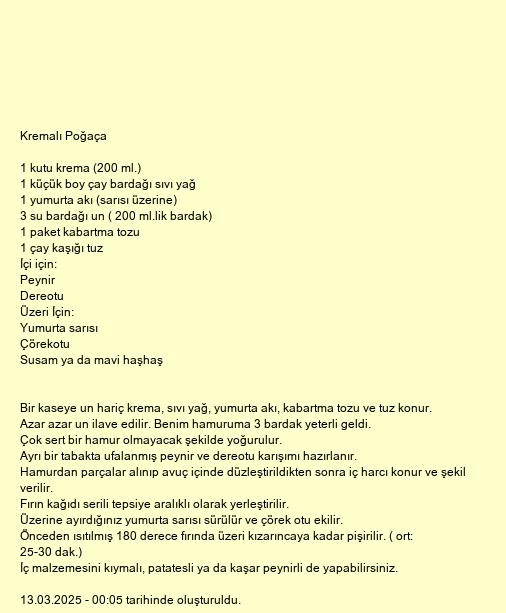 Kremalı Poğaça

1 kutu krema (200 ml.)
1 küçük boy çay bardağı sıvı yağ
1 yumurta akı (sarısı üzerine)
3 su bardağı un ( 200 ml.lik bardak)
1 paket kabartma tozu
1 çay kaşığı tuz
İçi için:
Peynir
Dereotu
Üzeri İçin:
Yumurta sarısı
Çörekotu
Susam ya da mavi haşhaş

Bir kaseye un hariç krema, sıvı yağ, yumurta akı, kabartma tozu ve tuz konur.
Azar azar un ilave edilir. Benim hamuruma 3 bardak yeterli geldi.
Çok sert bir hamur olmayacak şekilde yoğurulur.
Ayrı bir tabakta ufalanmış peynir ve dereotu karışımı hazırlanır.
Hamurdan parçalar alınıp avuç içinde düzleştirildikten sonra iç harcı konur ve şekil verilir.
Fırın kağıdı serili tepsiye aralıklı olarak yerleştirilir.
Üzerine ayırdığınız yumurta sarısı sürülür ve çörek otu ekilir.
Önceden ısıtılmış 180 derece fırında üzeri kızarıncaya kadar pişirilir. ( ort: 25-30 dak.)
İç malzemesini kıymalı, patatesli ya da kaşar peynirli de yapabilirsiniz.

13.03.2025 - 00:05 tarihinde oluşturuldu.